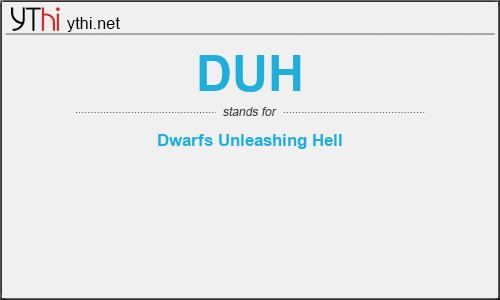 YThi ythi.net

DUH

stands for

Dwarfs Unleashing Hell